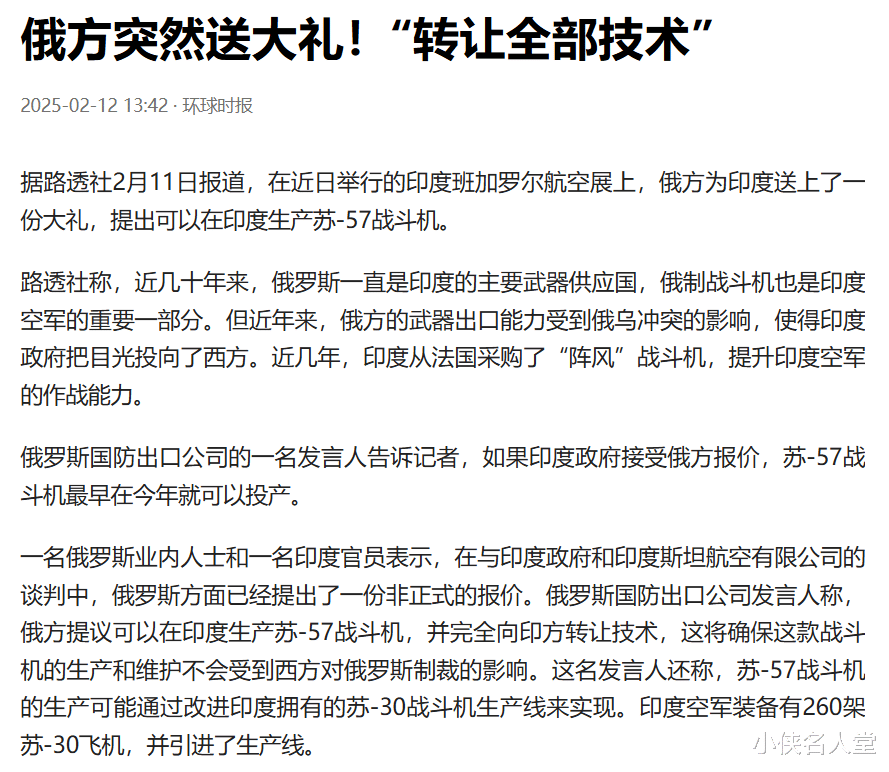 俄方突然送大礼！“转让全部技术”

2025-02-12 13:42 · 环球时报

据路透社2月11日报道，在近日举行的印度班加罗尔航空展上，俄方为印度送上了一份大礼，提出可以在印度生产苏-57战斗机。

路透社称，近几十年来，俄罗斯一直是印度的主要武器供应国，俄制战斗机也是印度空军的重要一部分。但近年来，俄方的武器出口能力受到俄乌冲突的影响，使得印度政府把目光投向了西方。近几年，印度从法国采购了“阵风”战斗机，提升印度空军的作战能力。

俄罗斯国防出口公司的一名发言人告诉记者，如果印度政府接受俄方报价，苏-57战斗机最早在今年就可以投产。

一名俄罗斯业内人士和一名印度官员表示，在与印度政府和印度斯坦航空有限公司的谈判中，俄罗斯方面已经提出了一份非正式的报价。俄罗斯国防出口公司发言人称，俄方提议可以在印度生产苏-57战斗机，并完全向印方转让技术，这将确保这款战斗机的生产和维护不会受到西方对俄罗斯制裁的影响。这名发言人还称，苏-57战斗机的生产可能通过改进印度拥有的苏-30战斗机生产线来实现。印度空军装备有260架苏-30飞机，并引进了生产线。

小侠名人堂